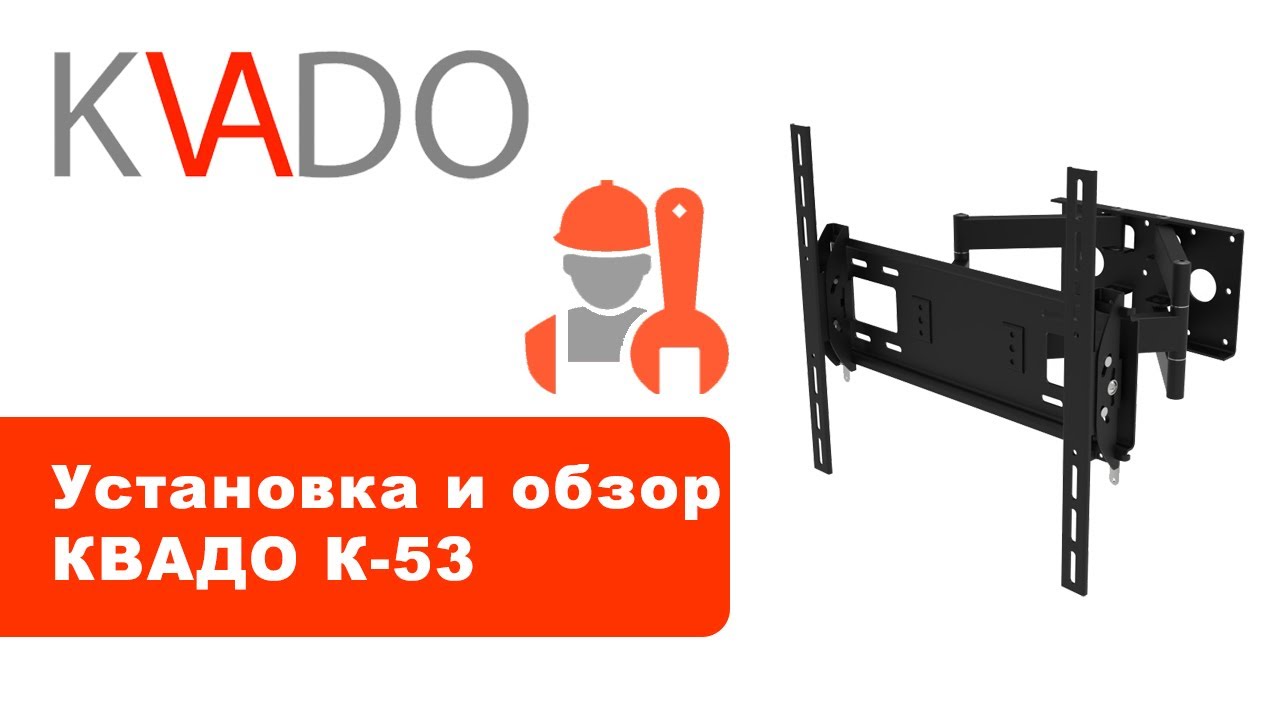 KVADO

Установка и обзор КВАДО К-53